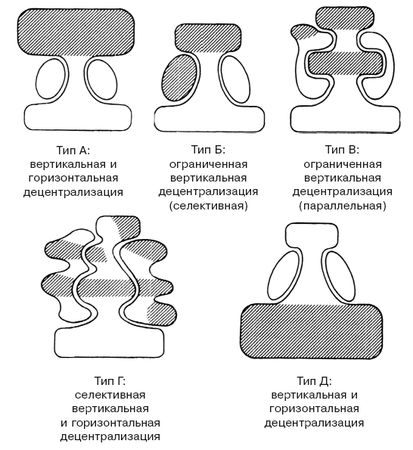 Тип А:
вертикальная и горизонтальная децентрализация

Тип Б:
ограниченная вертикальная децентрализация (селективная)

Тип В:
ограниченная вертикальная децентрализация (параллельная)

Тип Г:
селективная вертикальная и горизонтальная децентрализация

Тип Д:
вертикальная и горизонтальная децентрализация